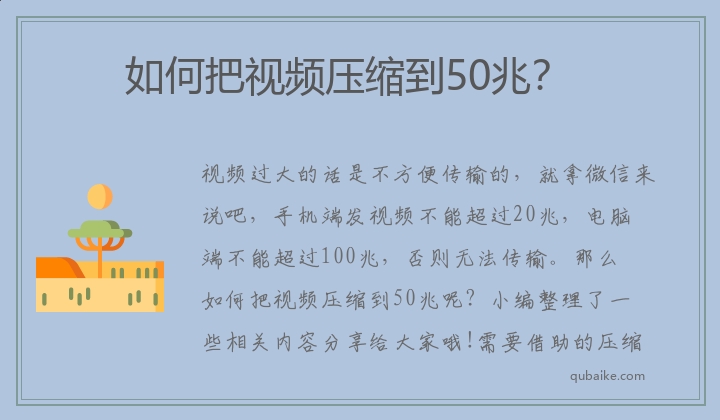 如何把视频压缩到50兆?

视频过大的话是不方便传输的，就拿微信来说吧，手机端发视频不能超过20兆，电脑端不能超过100兆，否则无法传输。那么如何把视频压缩到50兆呢？小编整理了一些相关内容分享给大家哦!需要借助的压缩

qubaike.com